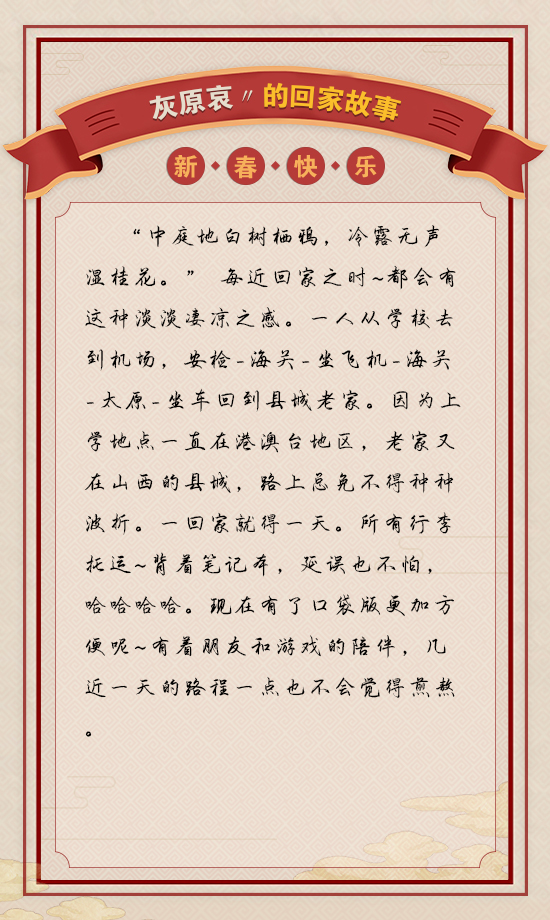 灰原哀〃的回家故事

新·春·快·乐

“中庭地白树栖鸦，冷露无声湿桂花。” 每近回家之时~都会有这种淡淡凄凉之感。一人从学校去到机场，安检-海关-坐飞机-海关-太原-坐车回到县城老家。因为上学地点一直在港澳台地区，老家又在山西的县城，路上总免不得种种波折。一回家就得一天。所有行李托运~背着笔记本，延误也不怕，哈哈哈哈。现在有了口袋版更加方便呢~有着朋友和游戏的陪伴，几近一天的路程一点也不会觉得煎熬。